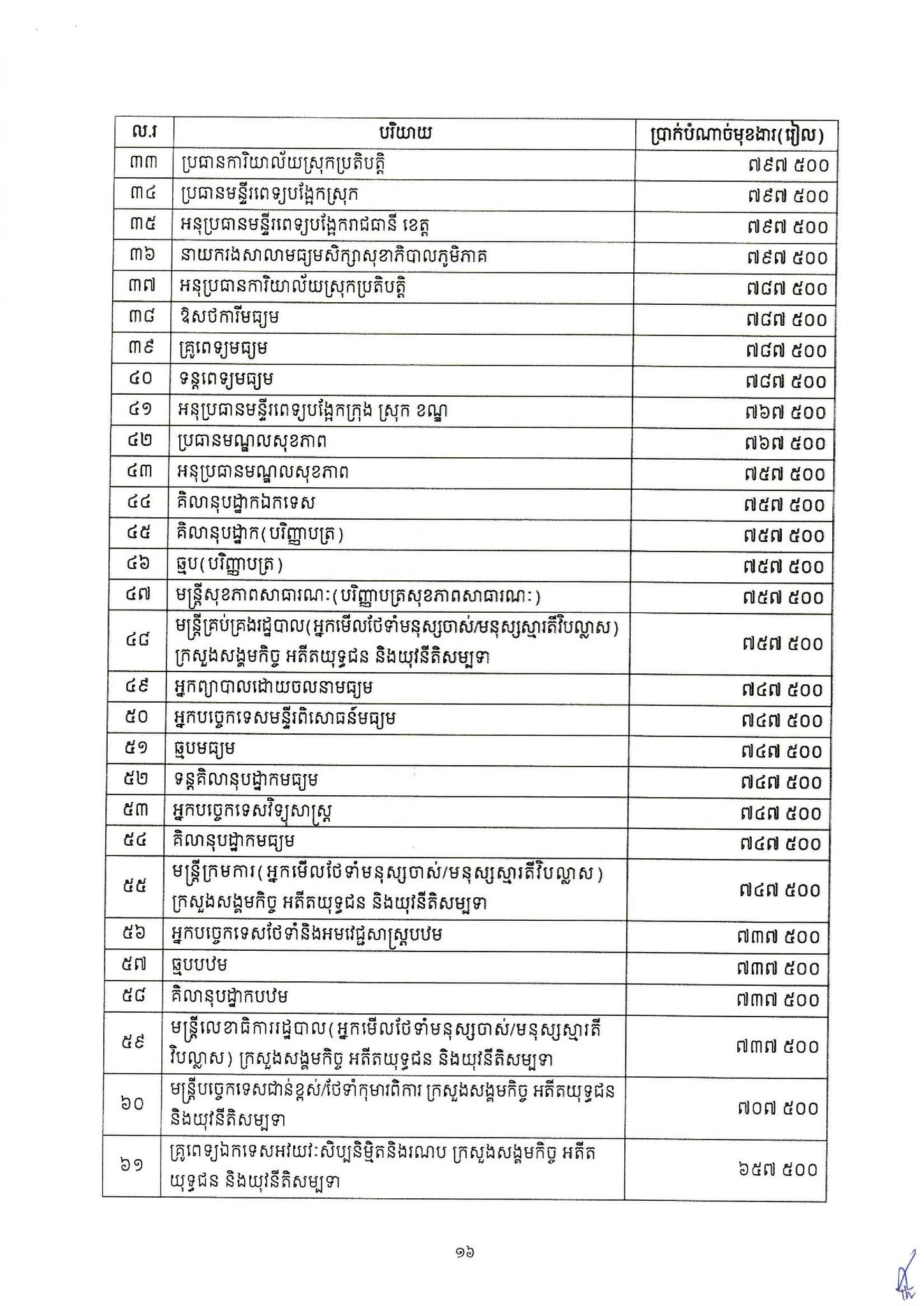 | ល.រ | បរិយាយ | ប្រាក់បំណាច់មុខងារ(រៀល) |
|---|---|---|
| ៣៣ | ប្រធានការិយាល័យស្រុកប្រតិបត្តិ | ៧៩៧ ៥០០ |
| ៣៤ | ប្រធានមន្ទីរពេទ្យបង្អែកស្រុក | ៧៩៧ ៥០០ |
| ៣៥ | អនុប្រធានមន្ទីរពេទ្យបង្អែករាជធានី ខេត្ត | ៧៩៧ ៥០០ |
| ៣៦ | នាយករងសាលាមធ្យមសិក្សាសុខាភិបាលភូមិភាគ | ៧៩៧ ៥០០ |
| ៣៧ | អនុប្រធានការិយាល័យស្រុកប្រតិបត្តិ | ៧៨៧ ៥០០ |
| ៣៨ | ឱសថការីមធ្យម | ៧៨៧ ៥០០ |
| ៣៩ | គ្រូពេទ្យមធ្យម | ៧៨៧ ៥០០ |
| ៤០ | ទន្តពេទ្យមធ្យម | ៧៨៧ ៥០០ |
| ៤១ | អនុប្រធានមន្ទីរពេទ្យបង្អែកក្រុង ស្រុក ខណ្ឌ | ៧៦៧ ៥០០ |
| ៤២ | ប្រធានមណ្ឌលសុខភាព | ៧៦៧ ៥០០ |
| ៤៣ | អនុប្រធានមណ្ឌលសុខភាព | ៧៥៧ ៥០០ |
| ៤៤ | គិលានុបដ្ឋាកឯកទេស | ៧៥៧ ៥០០ |
| ៤៥ | គិលានុបដ្ឋាក(បរិញ្ញាបត្រ) | ៧៥៧ ៥០០ |
| ៤៦ | ឆ្មប(បរិញ្ញាបត្រ) | ៧៥៧ ៥០០ |
| ៤៧ | មន្ត្រីសុខភាពសាធារណៈ(បរិញ្ញាបត្រសុខភាពសាធារណៈ) | ៧៥៧ ៥០០ |
| ៤៨ | មន្ត្រីគ្រប់គ្រងរដ្ឋបាល(អ្នកមើលថែទាំមនុស្សចាស់/មនុស្សស្មារតីវិបល្លាស) ក្រសួងសង្គមកិច្ច អតីតយុទ្ធជន និងយុវនីតិសម្បទា | ៧៥៧ ៥០០ |
| ៤៩ | អ្នកព្យាបាលដោយចលនាមធ្យម | ៧៤៧ ៥០០ |
| ៥០ | អ្នកបច្ចេកទេសមន្ទីរពិសោធន៍មធ្យម | ៧៤៧ ៥០០ |
| ៥១ | ឆ្មបមធ្យម | ៧៤៧ ៥០០ |
| ៥២ | ទន្តគិលានុបដ្ឋាកមធ្យម | ៧៤៧ ៥០០ |
| ៥៣ | អ្នកបច្ចេកទេសវិទ្យុសាស្ត្រ | ៧៤៧ ៥០០ |
| ៥៤ | គិលានុបដ្ឋាកមធ្យម | ៧៤៧ ៥០០ |
| ៥៥ | មន្ត្រីក្រមការ(អ្នកមើលថែទាំមនុស្សចាស់/មនុស្សស្មារតីវិបល្លាស) ក្រសួងសង្គមកិច្ច អតីតយុទ្ធជន និងយុវនីតិសម្បទា | ៧៤៧ ៥០០ |
| ៥៦ | អ្នកបច្ចេកទេសថែទាំនិងអមវេជ្ជសាស្ត្របឋម | ៧៣៧ ៥០០ |
| ៥៧ | ឆ្មបបឋម | ៧៣៧ ៥០០ |
| ៥៨ | គិលានុបដ្ឋាកបឋម | ៧៣៧ ៥០០ |
| ៥៩ | មន្ត្រីលេខាធិការរដ្ឋបាល(អ្នកមើលថែទាំមនុស្សចាស់/មនុស្សស្មារតីវិបល្លាស) ក្រសួងសង្គមកិច្ច អតីតយុទ្ធជន និងយុវនីតិសម្បទា | ៧៣៧ ៥០០ |
| ៦០ | មន្ត្រីបច្ចេកទេសជាន់ខ្ពស់/ថែទាំកុមារពិការ ក្រសួងសង្គមកិច្ច អតីតយុទ្ធជន និងយុវនីតិសម្បទា | ៧០៧ ៥០០ |
| ៦១ | គ្រូពេទ្យឯកទេសអវយវៈសិប្បនិម្មិតនិងរណប ក្រសួងសង្គមកិច្ច អតីតយុទ្ធជន និងយុវនីតិសម្បទា | ៦៥៧ ៥០០ |

១៦